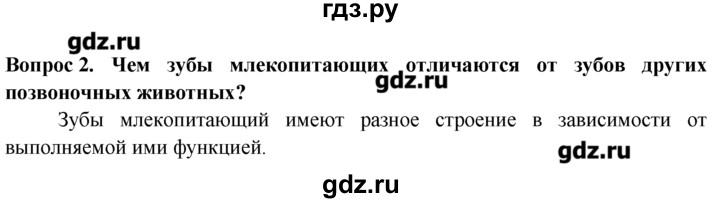 гдз.ру

gdz.ru

Вопрос 2. Чем зубы млекопитающих отличаются от зубов других позвоночных животных?

gdz.ru

Зубы млекопитающий имеют разное строение в зависимости от выполняемой ими функцией.

gdz.ru

gdz.ru